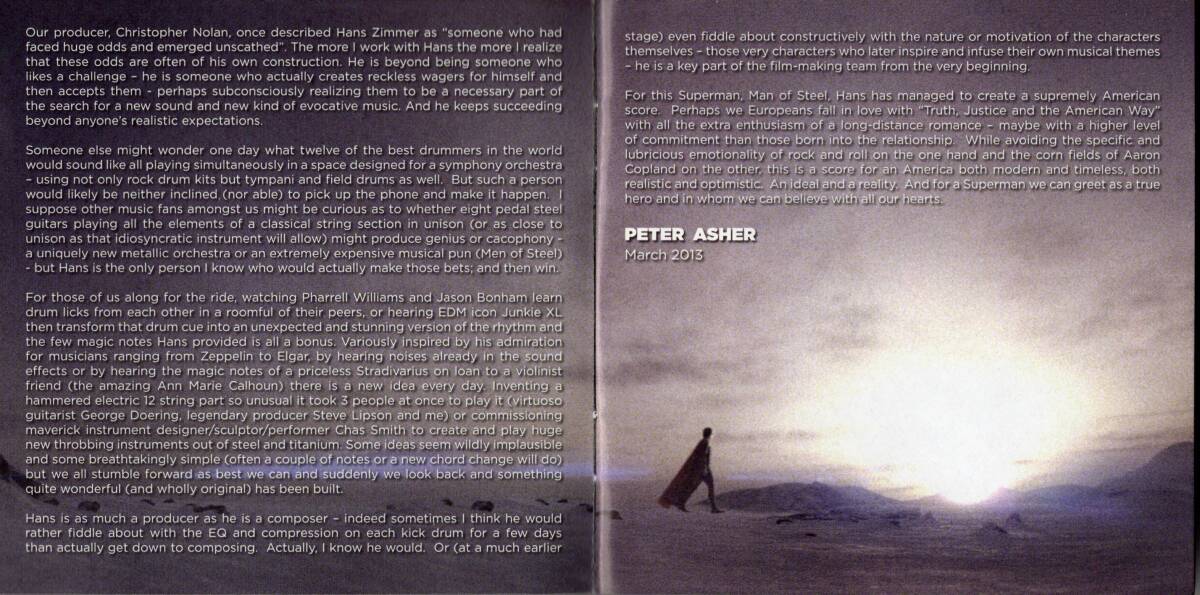 Our producer, Christopher Nolan, once described Hans Zimmer as "someone who had faced huge odds and emerged unscathed". The more I work with Hans the more I realize that these odds are often of his own construction. He is beyond being someone who likes a challenge - he is someone who actually creates reckless wagers for himself and then accepts them - perhaps subconsciously realizing them to be a necessary part of the search for a new sound and new kind of evocative music. And he keeps succeeding beyond anyone's realistic expectations.

Someone else might wonder one day what twelve of the best drummers in the world would sound like all playing simultaneously in a space designed for a symphony orchestra - using not only rock drum kits but tympani and field drums as well. But such a person would likely be neither inclined (nor able) to pick up the phone and make it happen. I suppose other music fans amongst us might be curious as to whether eight pedal steel guitars playing all the elements of a classical string section in unison (or as close to unison as that idiosyncratic instrument will allow) might produce genius or cacophony - a uniquely new metallic orchestra or an extremely expensive musical pun (Men of Steel) - but Hans is the only person I know who would actually make those bets; and then win.

For those of us along for the ride, watching Pharrell Williams and Jason Bonham learn drum licks from each other in a roomful of their peers, or hearing EDM icon Junkie XL then transform that drum cue into an unexpected and stunning version of the rhythm and the few magic notes Hans provided is all a bonus. Variously inspired by his admiration for musicians ranging from Zeppelin to Elgar, by hearing noises already in the sound effects or by hearing the magic notes of a priceless Stradivarius on loan to a violinist friend (the amazing Ann Marie Calhoun) there is a new idea every day. Inventing a hammered electric 12 string part so unusual it took 3 people at once to play it (virtuoso guitarist George Doering, legendary producer Steve Lipson and me) or commissioning maverick instrument designer/sculptor/performer Chas Smith to create and play huge new throbbing instruments out of steel and titanium. Some ideas seem wildly implausible and some breathtakingly simple (often a couple of notes or a new chord change will do) but we all stumble forward as best we can and suddenly we look back and something quite wonderful (and wholly original) has been built.

Hans is as much a producer as he is a composer - indeed sometimes I think he would rather fiddle about with the EQ and compression on each kick drum for a few days than actually get down to composing. Actually, I know he would. Or (at a much earlier stage) even fiddle about constructively with the nature or motivation of the characters themselves - those very characters who later inspire and infuse their own musical themes - he is a key part of the film-making team from the very beginning.

For this Superman, Man of Steel, Hans has managed to create a supremely American score. Perhaps we Europeans fall in love with "Truth, Justice and the American Way" with all the extra enthusiasm of a long-distance romance - maybe with a higher level of commitment than those born into the relationship. While avoiding the specific and lubricious emotionality of rock and roll on the one hand and the corn fields of Aaron Copland on the other, this is a score for an America both modern and timeless, both realistic and optimistic. An ideal and a reality. And for a Superman we can greet as a true hero and in whom we can believe with all our hearts.

PETER ASHER
March 2013